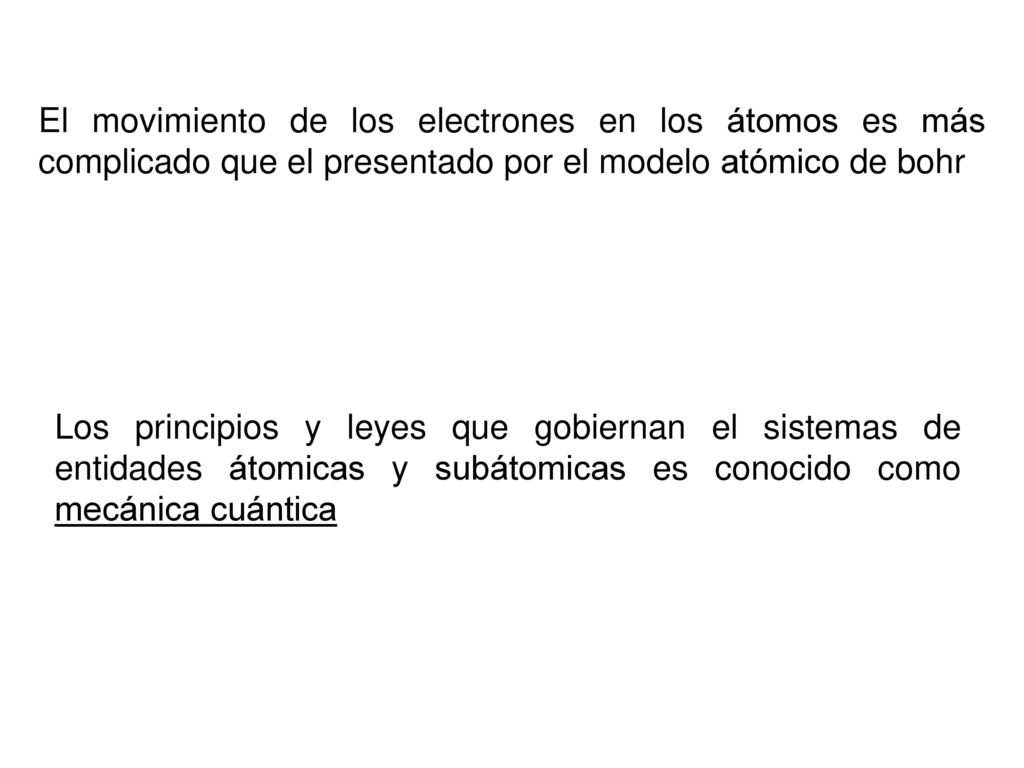 El movimiento de los electrones en los átomos es más complicado que el presentado por el modelo atómico de bohr

Los principios y leyes que gobiernan el sistemas de entidades átomicas y subátomicas es conocido como mecánica cuántica